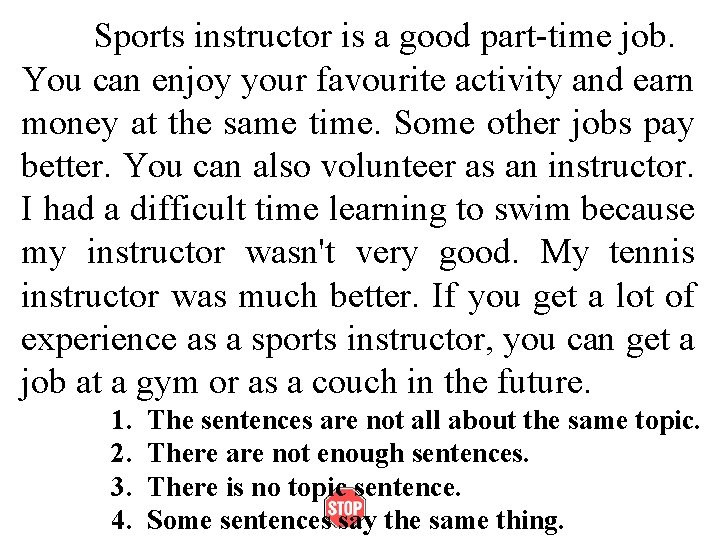 Sports instructor is a good part-time job. You can enjoy your favourite activity and earn money at the same time. Some other jobs pay better. You can also volunteer as an instructor. I had a difficult time learning to swim because my instructor wasn't very good. My tennis instructor was much better. If you get a lot of experience as a sports instructor, you can get a job at a gym or as a couch in the future.

1. The sentences are not all about the same topic.
2. There are not enough sentences.
3. There is no topic sentence.
4. Some sentences say the same thing.

STOP